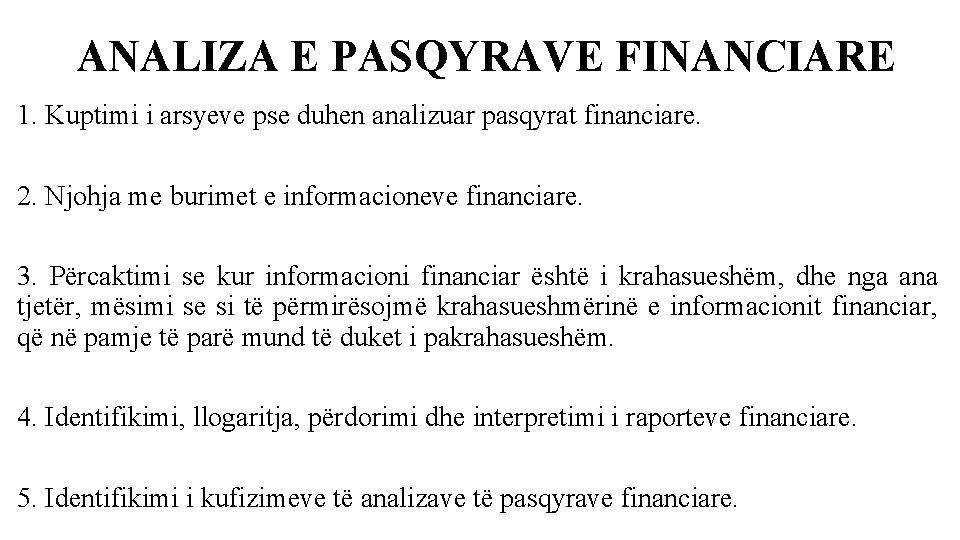 ANALIZA E PASQYRAVE FINANCIARE

1. Kuptimi i arsyeve pse duhen analizuar pasqyrat financiare.

2. Njohja me burimet e informacioneve financiare.

3. Përcaktimi se kur informacioni financiar është i krahasueshëm, dhe nga ana tjetër, mësimi se si të përmirësojmë krahasueshmërinë e informacionit financiar, që në pamje të parë mund të duket i pakrahasueshëm.

4. Identifikimi, llogaritja, përdorimi dhe interpretimi i raporteve financiare.

5. Identifikimi i kufizimeve të analizave të pasqyrave financiare.